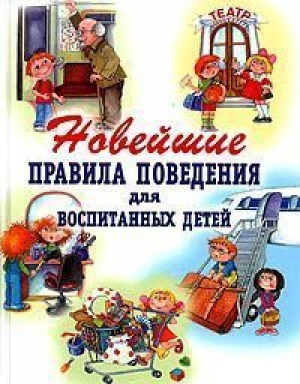 ТЕАТР

Новейшие
ПРАВИЛА ПОВЕДЕНИЯ
для
ВОСПИТАННЫХ ДЕТЕЙ